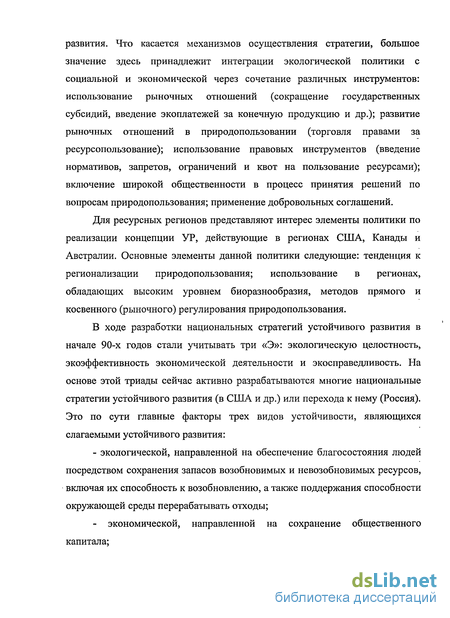 развития. Что касается механизмов осуществления стратегии, большое значение здесь принадлежит интеграции экологической политики с социальной и экономической через сочетание различных инструментов: использование рыночных отношений (сокращение государственных субсидий, введение экоплатежей за конечную продукцию и др.); развитие рыночных отношений в природопользовании (торговля правами за ресурсопользование); использование правовых инструментов (введение нормативов, запретов, ограничений и квот на пользование ресурсами); включение широкой общественности в процесс принятия решений по вопросам природопользования; применение добровольных соглашений.

Для ресурсных регионов представляют интерес элементы политики по реализации концепции УР, действующие в регионах США, Канады и Австралии. Основные элементы данной политики следующие: тенденция к регионализации природопользования; использование в регионах, обладающих высоким уровнем биоразнообразия, методов прямого и косвенного (рыночного) регулирования природопользования.

В ходе разработки национальных стратегий устойчивого развития в начале 90-х годов стали учитывать три «Э»: экологическую целостность, экоэффективность экономической деятельности и экосправедливость. На основе этой триады сейчас активно разрабатываются многие национальные стратегии устойчивого развития (в США и др.) или перехода к нему (Россия). Это по сути главные факторы трех видов устойчивости, являющихся слагаемыми устойчивого развития:

- экологической, направленной на обеспечение благосостояния людей посредством сохранения запасов возобновимых и невозобновимых ресурсов, включая их способность к возобновлению, а также поддержания способности окружающей среды перерабатывать отходы;

- экономической, направленной на сохранение общественного капитала;

dsLib.net
библиотека диссертаций